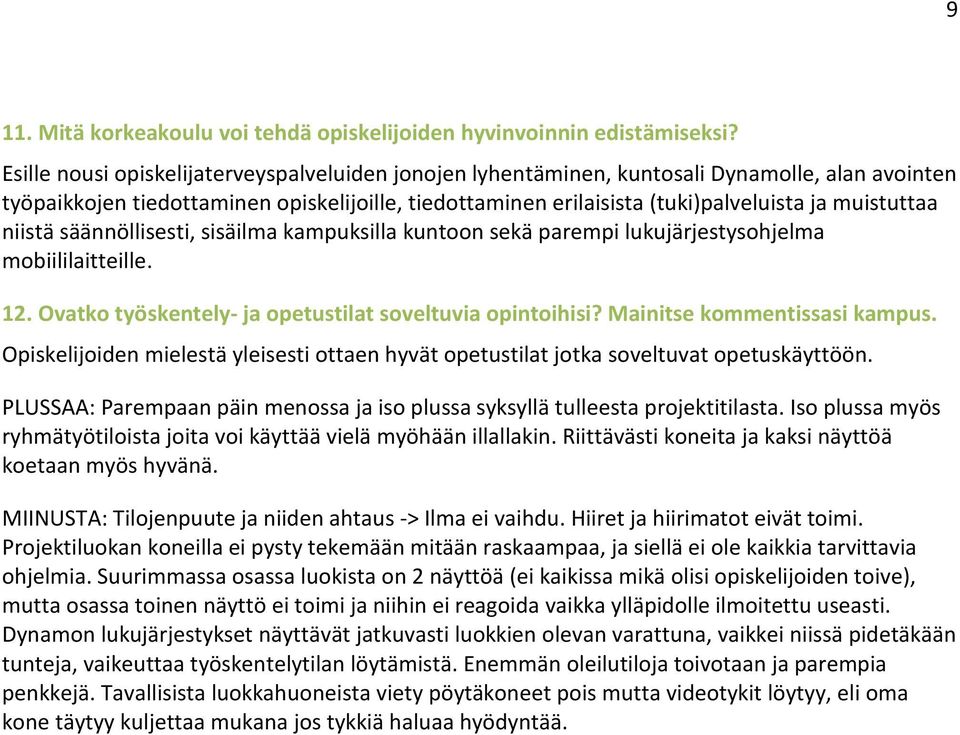 9

11. Mitä korkeakoulu voi tehdä opiskelijoiden hyvinvoinnin edistämiseksi?

Esille nousi opiskelijaterveyspalveluiden jonojen lyhentäminen, kuntosali Dynamolle, alan avointen työpaikkojen tiedottaminen opiskelijoille, tiedottaminen erilaisista (tuki)palveluista ja muistuttaa niistä säännöllisesti, sisäilma kampuksilla kuntoon sekä parempi lukujärjestysohjelma mobiililaitteille.

12. Ovatko työskentely- ja opetustilat soveltuvia opintoihisi? Mainitse kommentissasi kampus.

Opiskelijoiden mielestä yleisesti ottaen hyvät opetustilat jotka soveltuvat opetuskäyttöön.

PLUSSAA: Parempaan päin menossa ja iso plussa syksyllä tulleesta projektitilasta. Iso plussa myös ryhmätyötiloista joita voi käyttää vielä myöhään illallakin. Riittävästi koneita ja kaksi näyttöä koetaan myös hyvänä.

MIINUSTA: Tilojenpuute ja niiden ahtaus -> Ilma ei vaihdu. Hiiret ja hiirimatot eivät toimi. Projektiluokan koneilla ei pysty tekemään mitään raskaampaa, ja siellä ei ole kaikkia tarvittavia ohjelmia. Suurimmassa osassa luokista on 2 näyttöä (ei kaikissa mikä olisi opiskelijoiden toive), mutta osassa toinen näyttö ei toimi ja niihin ei reagoida vaikka ylläpidolle ilmoitettu useasti. Dynamon lukujärjestykset näyttävät jatkuvasti luokkien olevan varattuna, vaikkei niissä pidetäkään tunteja, vaikeuttaa työskentelytilan löytämistä. Enemmän oleilutiloja toivotaan ja parempia penkkejä. Tavallisista luokkahuoneista viety pöytäkoneet pois mutta videotykit löytyy, eli oma kone täytyy kuljettaa mukana jos tykkiä haluaa hyödyntää.